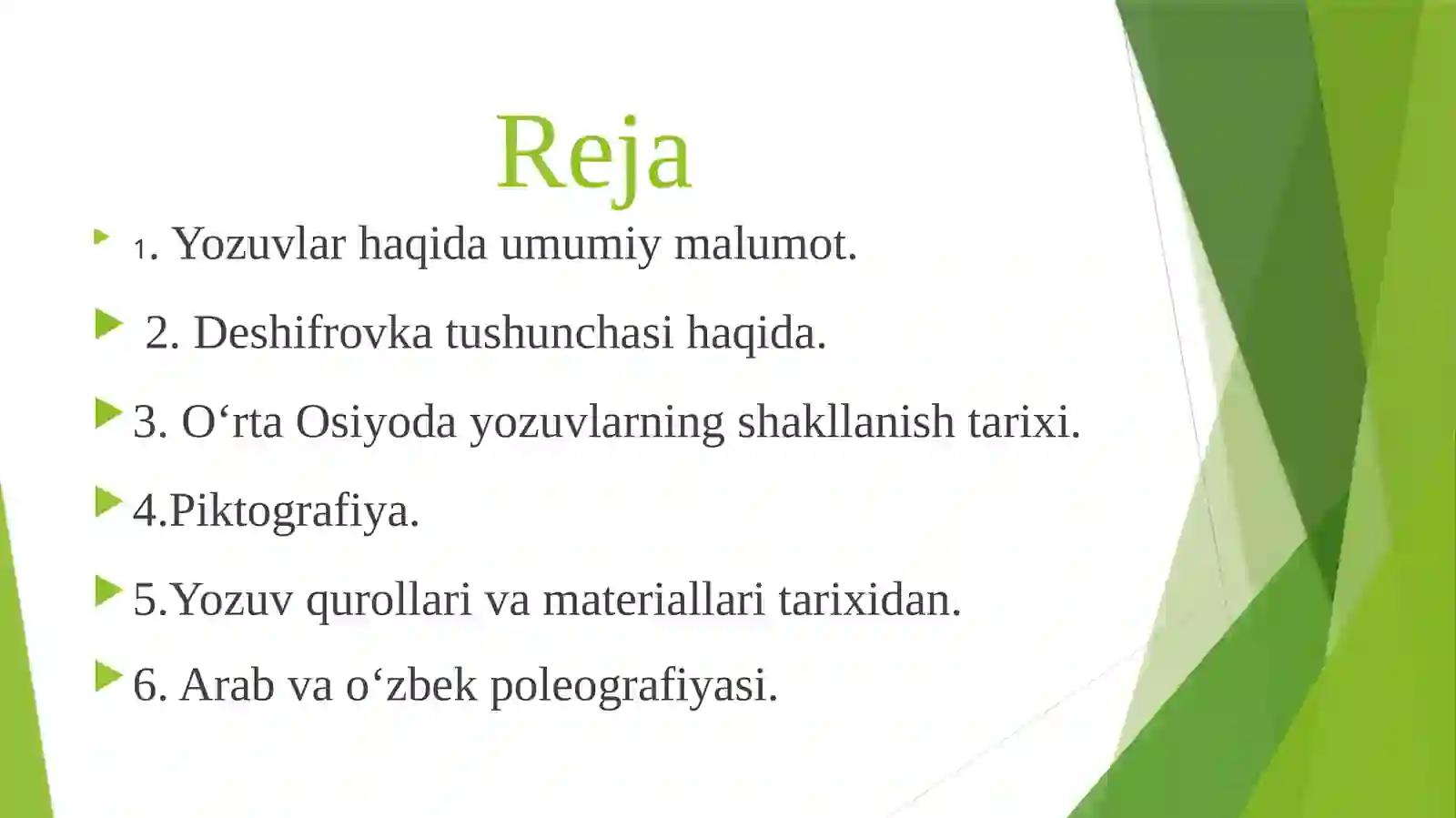 Reja

1. Yozuvlar haqida umumiy malumot.

2. Deshifrovka tushunchasi haqida.

3. O‘rta Osiyoda yozuvlarning shakllanish tarixi.

4.Piktografiya.

5.Yozuv qurollari va materiallari tarixidan.

6. Arab va o‘zbek poleografiyasi.